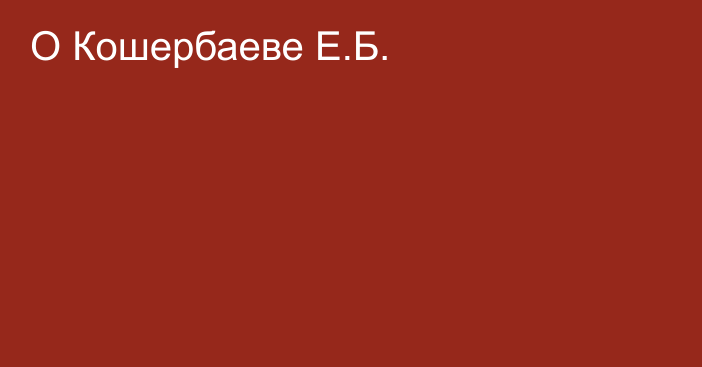 О Кошербаеве Е.Б.